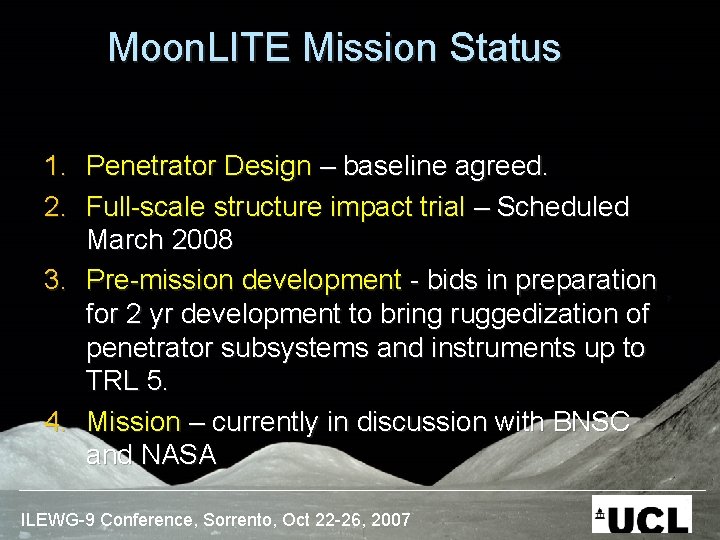 MoonLITE Mission Status

1. Penetrator Design – baseline agreed.
2. Full-scale structure impact trial – Scheduled March 2008
3. Pre-mission development - bids in preparation for 2 yr development to bring ruggedization of penetrator subsystems and instruments up to TRL 5.
4. Mission – currently in discussion with BNSC and NASA

ILEWG-9 Conference, Sorrento, Oct 22-26, 2007

UCL